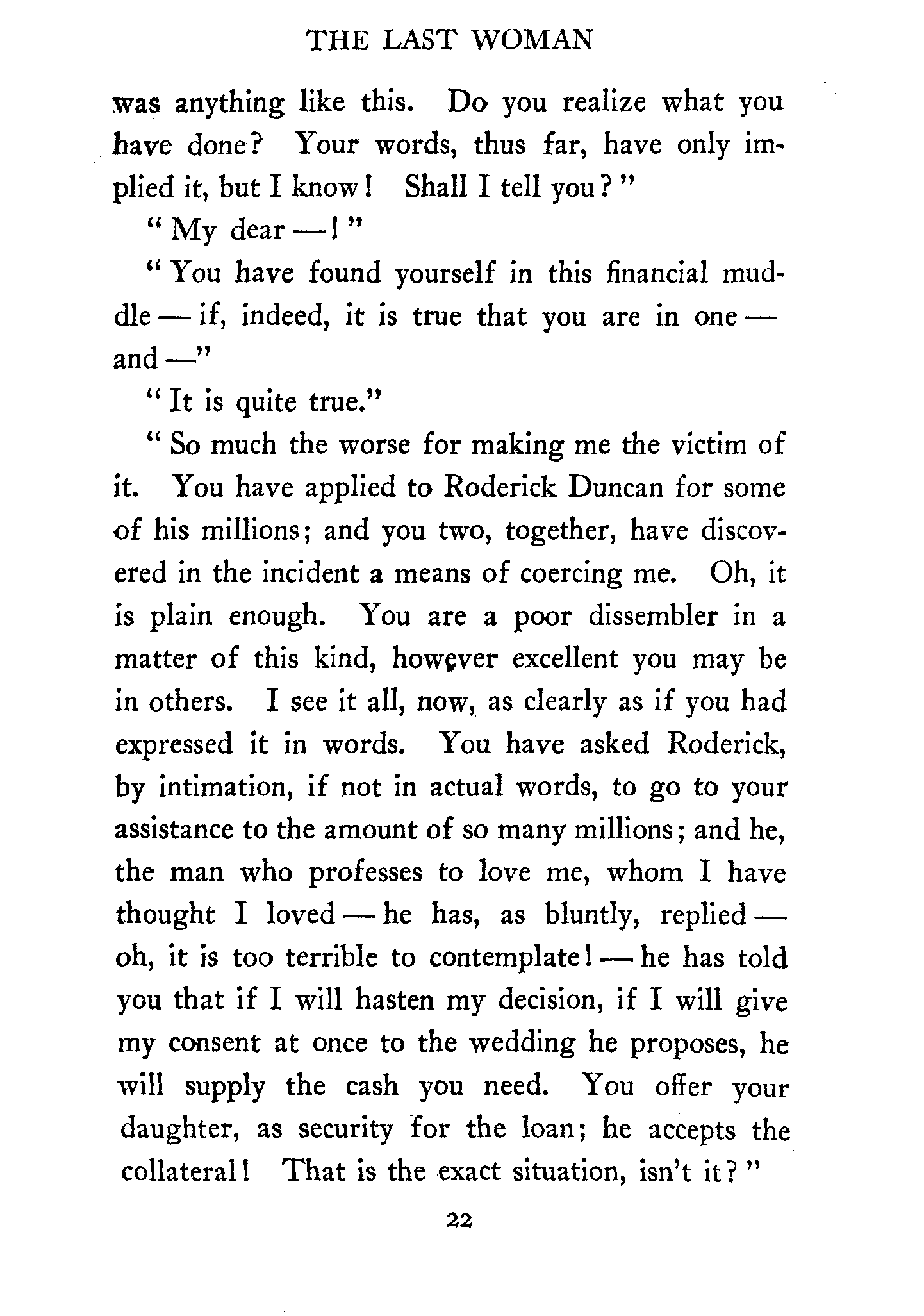 THE LAST WOMAN

was anything like this. Do you realize what you have done? Your words, thus far, have only implied it, but I know! Shall I tell you?"

"My dear —!"

"You have found yourself in this financial muddle — if, indeed, it is true that you are in one — and —"

"It is quite true."

"So much the worse for making me the victim of it. You have applied to Roderick Duncan for some of his millions; and you two, together, have discovered in the incident a means of coercing me. Oh, it is plain enough. You are a poor dissembler in a matter of this kind, however excellent you may be in others. I see it all, now, as clearly as if you had expressed it in words. You have asked Roderick, by intimation, if not in actual words, to go to your assistance to the amount of so many millions; and he, the man who professes to love me, whom I have thought I loved — he has, as bluntly, replied — oh, it is too terrible to contemplate! — he has told you that if I will hasten my decision, if I will give my consent at once to the wedding he proposes, he will supply the cash you need. You offer your daughter, as security for the loan; he accepts the collateral! That is the exact situation, isn't it?"

22